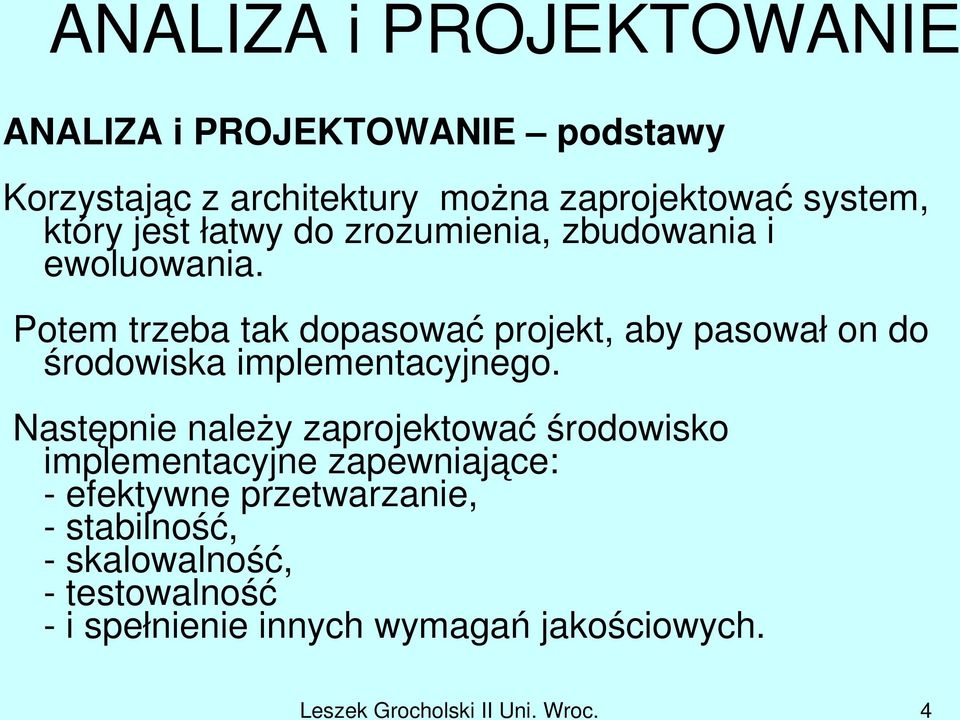 ANALIZA i PROJEKTOWANIE

ANALIZA i PROJEKTOWANIE – podstawy

Korzystając z architektury można zaprojektować system, który jest łatwy do zrozumienia, zbudowania i ewoluowania.

Potem trzeba tak dopasować projekt, aby pasował on do środowiska implementacyjnego.

Następnie należy zaprojektować środowisko implementacyjne zapewniające:
- efektywne przetwarzanie,
- stabilność,
- skalowalność,
- testowalność
- i spełnienie innych wymagań jakościowych.

Leszek Grocholski II Uni. Wroc.
4